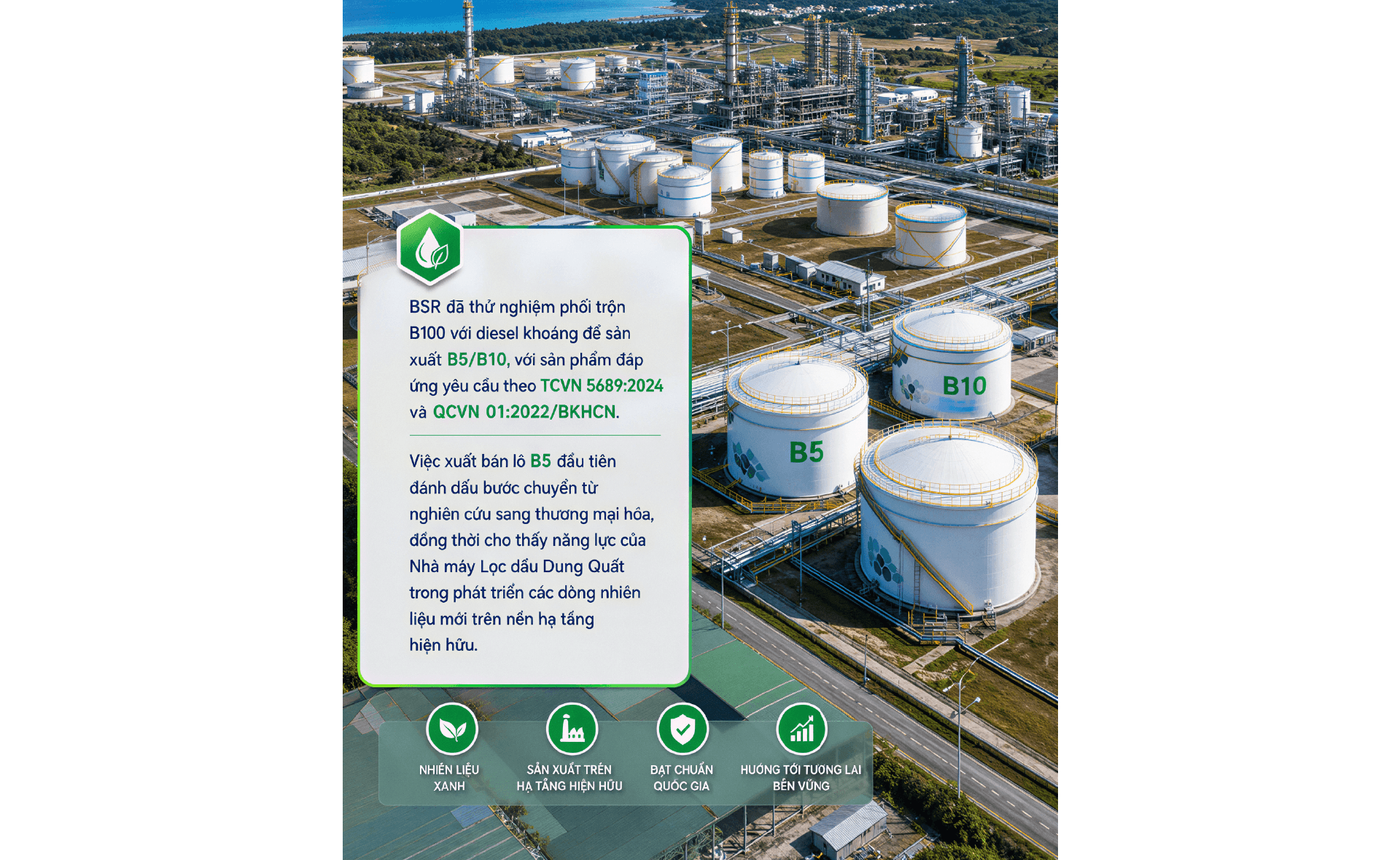 BSR đã thử nghiệm phối trộn B100 với diesel khoáng để sản xuất B5/B10, với sản phẩm đáp ứng yêu cầu theo TCVN 5689:2024 và QCVN 01:2022/BKHCN.

Việc xuất bán lô B5 đầu tiên đánh dấu bước chuyển từ nghiên cứu sang thương mại hóa, đồng thời cho thấy năng lực của Nhà máy Lọc dầu Dung Quất trong phát triển các dòng nhiên liệu mới trên nền hạ tầng hiện hữu.

B10

B5

NHIÊN LIỆU XANH

SẢN XUẤT TRÊN HẠ TẦNG HIỆN HỮU

ĐẠT CHUẨN QUỐC GIA

HƯỚNG TỚI TƯƠNG LAI BỀN VỮNG